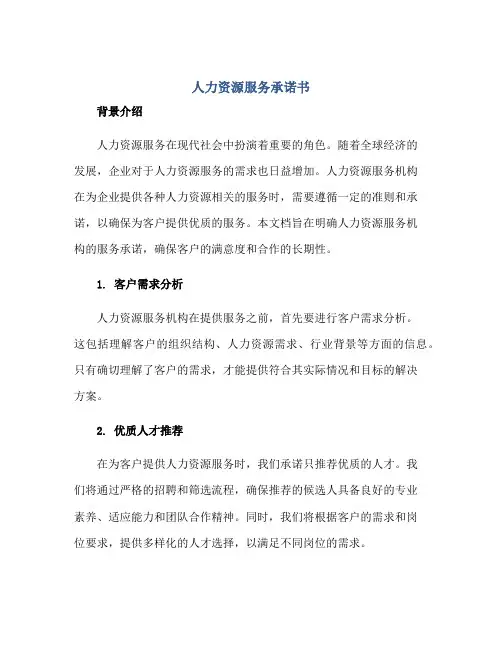 人力资源服务承诺书

背景介绍

人力资源服务在现代社会中扮演着重要的角色。随着全球经济的发展，企业对于人力资源服务的需求也日益增加。人力资源服务机构在为企业提供各种人力资源相关的服务时，需要遵循一定的准则和承诺，以确保为客户提供优质的服务。本文档旨在明确人力资源服务机构的服务承诺，确保客户的满意度和合作的长期性。

1. 客户需求分析

人力资源服务机构在提供服务之前，首先要进行客户需求分析。这包括理解客户的组织结构、人力资源需求、行业背景等方面的信息。只有确切理解了客户的需求，才能提供符合其实际情况和目标的解决方案。

2. 优质人才推荐

在为客户提供人力资源服务时，我们承诺只推荐优质的人才。我们将通过严格的招聘和筛选流程，确保推荐的候选人具备良好的专业素养、适应能力和团队合作精神。同时，我们将根据客户的需求和岗位要求，提供多样化的人才选择，以满足不同岗位的需求。